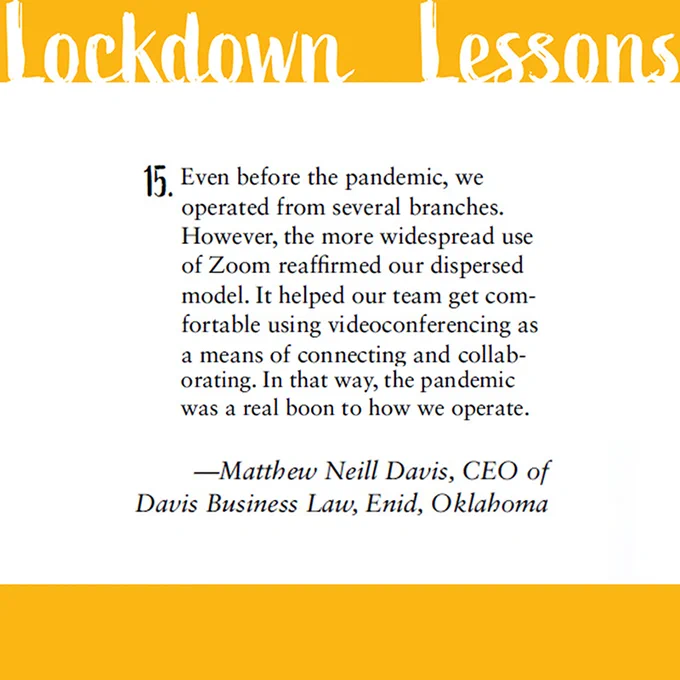 Lockdown Lessons

15. Even before the pandemic, we operated from several branches. However, the more widespread use of Zoom reaffirmed our dispersed model. It helped our team get comfortable using videoconferencing as a means of connecting and collaborating. In that way, the pandemic was a real boon to how we operate.

—Matthew Neill Davis, CEO of Davis Business Law, Enid, Oklahoma